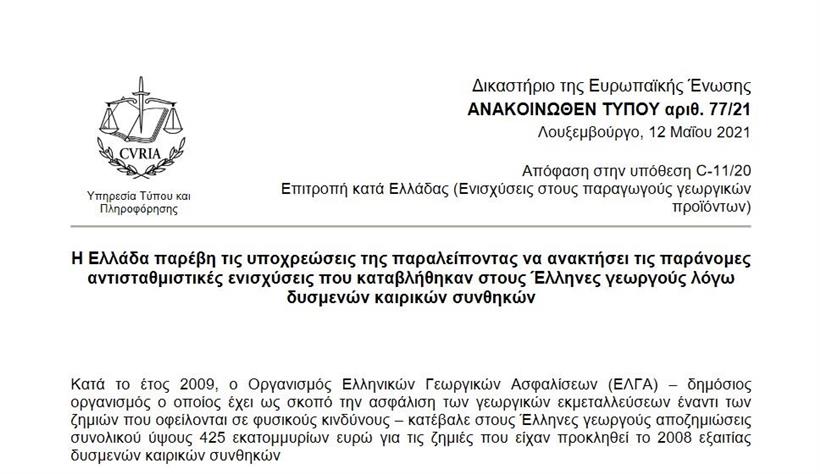 CVRIA

Υπηρεσία Τύπου και Πληροφόρησης

Δικαστήριο της Ευρωπαϊκής Ένωσης
ΑΝΑΚΟΙΝΩΘΕΝ ΤΥΠΟΥ αριθ. 77/21
Λουξεμβούργο, 12 Μαΐου 2021

Απόφαση στην υπόθεση C-11/20
Επιτροπή κατά Ελλάδας (Ενισχύσεις στους παραγωγούς γεωργικών προϊόντων)

Η Ελλάδα παρέβη τις υποχρεώσεις της παραλείποντας να ανακτήσει τις παράνομες αντισταθμιστικές ενισχύσεις που καταβλήθηκαν στους Έλληνες γεωργούς λόγω δυσμενών καιρικών συνθηκών

Κατά το έτος 2009, ο Οργανισμός Ελληνικών Γεωργικών Ασφαλίσεων (ΕΛΓΑ) – δημόσιος οργανισμός ο οποίος έχει ως σκοπό την ασφάλιση των γεωργικών εκμεταλλεύσεων έναντι των ζημιών που οφείλονται σε φυσικούς κινδύνους – κατέβαλε στους Έλληνες γεωργούς αποζημιώσεις συνολικού ύψους 425 εκατομμυρίων ευρώ για τις ζημιές που είχαν προκληθεί το 2008 εξαιτίας δυσμενών καιρικών συνθηκών